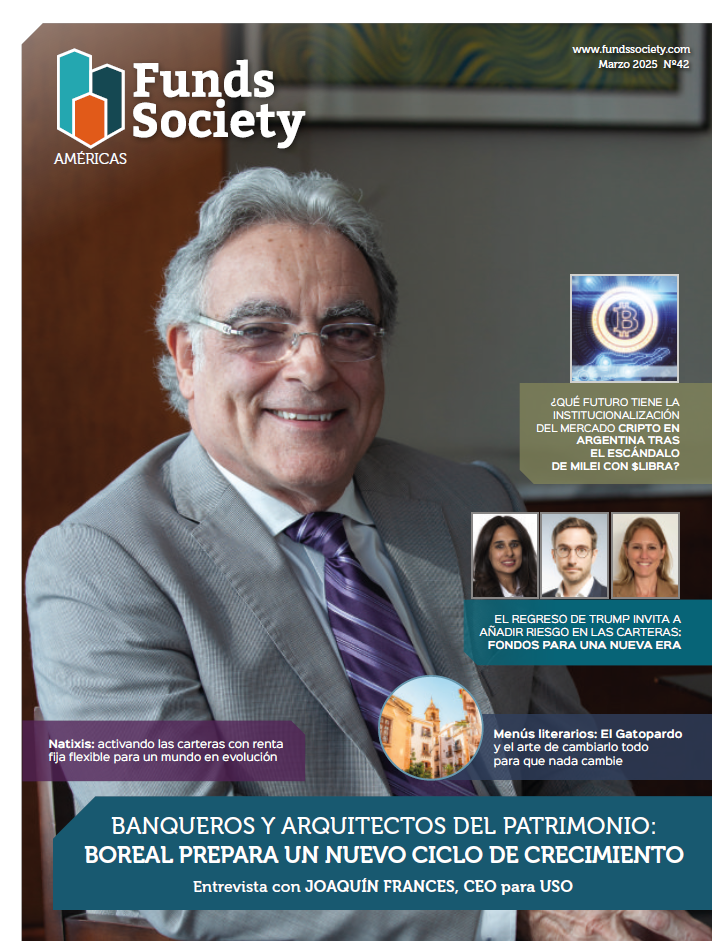 Funds Society
AMÉRICAS

www.fundssociety.com
Marzo 2025 Nº42

¿QUÉ FUTURO TIENE LA INSTITUCIONALIZACIÓN DEL MERCADO CRIPTO EN ARGENTINA TRAS EL ESCÁNDALO DE MILEI CON $LIBRA?

EL REGRESO DE TRUMP INVITA A AÑADIR RIESGO EN LAS CARTERAS: FONDOS PARA UNA NUEVA ERA

Natixis: activando las carteras con renta fija flexible para un mundo en evolución

Menús literarios: El Gatopardo y el arte de cambiarlo todo para que nada cambie

BANQUEROS Y ARQUITECTOS DEL PATRIMONIO: BOREAL PREPARA UN NUEVO CICLO DE CRECIMIENTO

Entrevista con JOAQUÍN FRANCES, CEO para USO